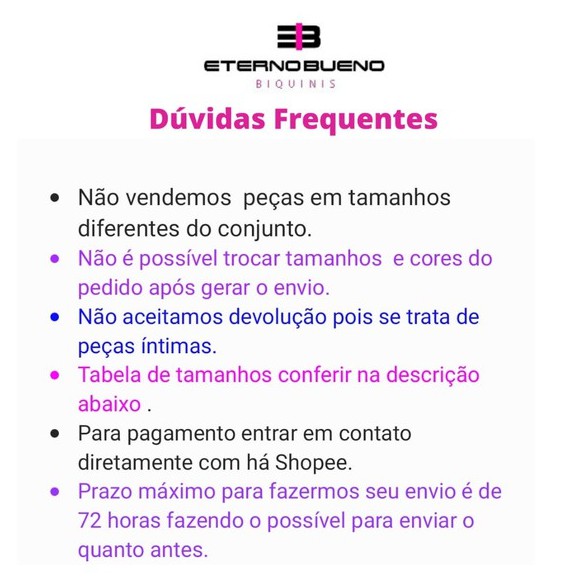 ETERNO BUENO
BIQUINIS

Dúvidas Frequentes

• Não vendemos peças em tamanhos diferentes do conjunto.
• Não é possível trocar tamanhos e cores do pedido após gerar o envio.
• Não aceitamos devolução pois se trata de peças íntimas.
• Tabela de tamanhos conferir na descrição abaixo .
• Para pagamento entrar em contato diretamente com há Shopee.
• Prazo máximo para fazermos seu envio é de 72 horas fazendo o possível para enviar o quanto antes.